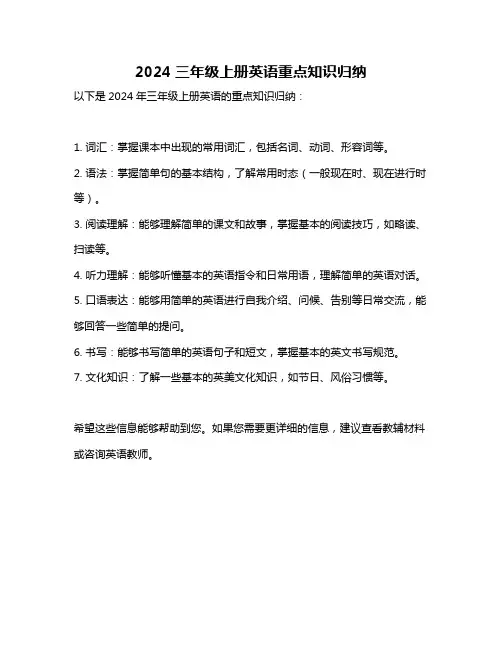 2024 三年级上册英语重点知识归纳

以下是 2024 年三年级上册英语的重点知识归纳：

1. 词汇：掌握课本中出现的常用词汇，包括名词、动词、形容词等。

2. 语法：掌握简单句的基本结构，了解常用时态（一般现在时、现在进行时等）。

3. 阅读理解：能够理解简单的课文和故事，掌握基本的阅读技巧，如略读、扫读等。

4. 听力理解：能够听懂基本的英语指令和日常用语，理解简单的英语对话。

5. 口语表达：能够用简单的英语进行自我介绍、问候、告别等日常交流，能够回答一些简单的提问。

6. 书写：能够书写简单的英语句子和短文，掌握基本的英文书写规范。

7. 文化知识：了解一些基本的英美文化知识，如节日、风俗习惯等。

希望这些信息能够帮助到您。如果您需要更详细的信息，建议查看教辅材料或咨询英语教师。